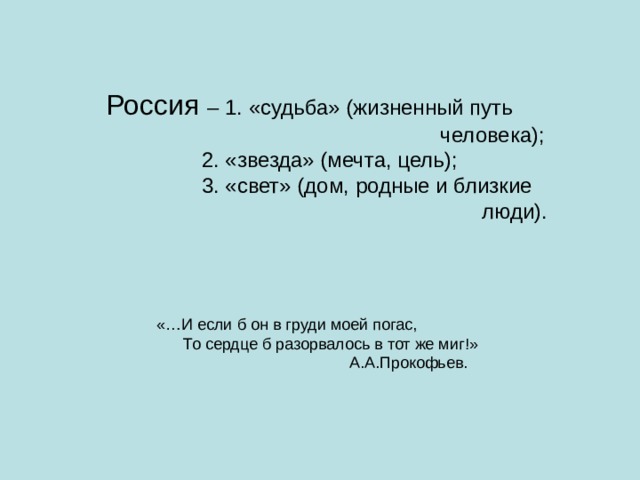 Россия – 1. «судьба» (жизненный путь человека);
2. «звезда» (мечта, цель);
3. «свет» (дом, родные и близкие люди).

«…И если б он в груди моей погас,
То сердце б разорвалось в тот же миг!»
А.А.Прокофьев.